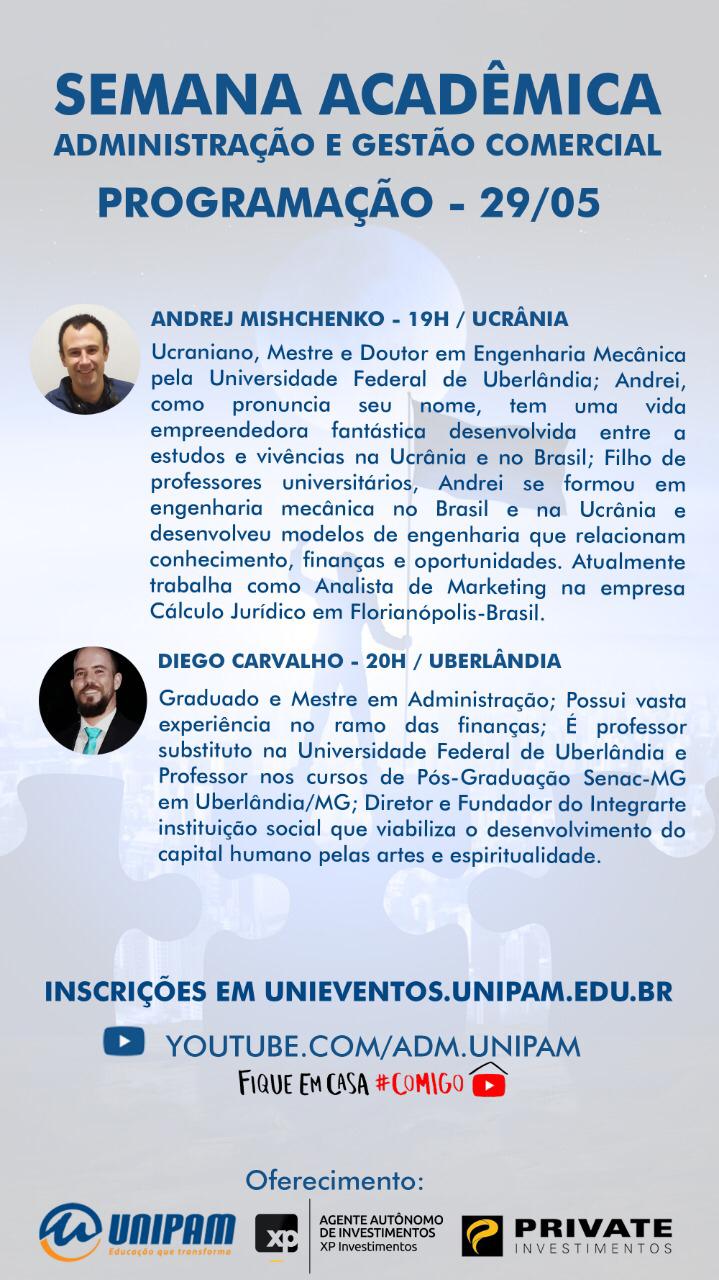 SEMANA ACADÊMICA
ADMINISTRAÇÃO E GESTÃO COMERCIAL
PROGRAMAÇÃO - 29/05

ANDREJ MISHCHENKO - 19H / UCRÂNIA

Ucraniano, Mestre e Doutor em Engenharia Mecânica pela Universidade Federal de Uberlândia; Andrei, como pronuncia seu nome, tem uma vida empreendedora fantástica desenvolvida entre a estudos e vivências na Ucrânia e no Brasil; Filho de professores universitários, Andrei se formou em engenharia mecânica no Brasil e na Ucrânia e desenvolveu modelos de engenharia que relacionam conhecimento, finanças e oportunidades. Atualmente trabalha como Analista de Marketing na empresa Cálculo Jurídico em Florianópolis-Brasil.

DIEGO CARVALHO - 20H / UBERLÂNDIA

Graduado e Mestre em Administração; Possui vasta experiência no ramo das finanças; É professor substituto na Universidade Federal de Uberlândia e Professor nos cursos de Pós-Graduação Senac-MG em Uberlândia/MG; Diretor e Fundador do Integrarte instituição social que viabiliza o desenvolvimento do capital humano pelas artes e espiritualidade.

INSCRIÇÕES EM UNIEVENTOS.UNIPAM.EDU.BR

YOUTUBE.COM/ADM.UNIPAM

FIQUE EM CASA #COMIGO

Oferecimento:

UNIPAM
Educação que transforma

xp
AGENTE AUTÔNOMO DE INVESTIMENTOS
XP Investimentos

PRIVATE
INVESTIMENTOS